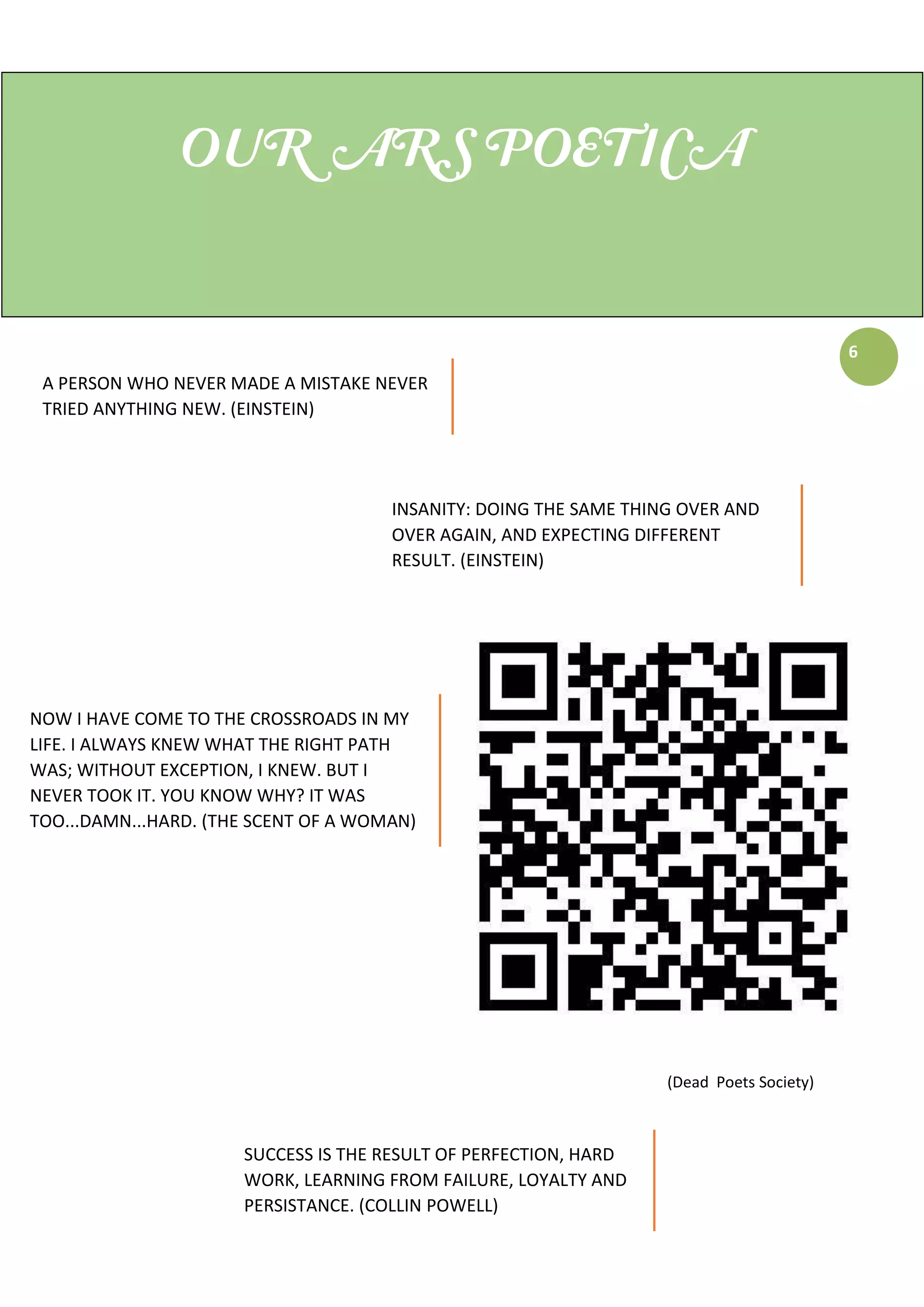 OUR ARS POETICA

6

A PERSON WHO NEVER MADE A MISTAKE NEVER TRIED ANYTHING NEW. (EINSTEIN)

INSANITY: DOING THE SAME THING OVER AND OVER AGAIN, AND EXPECTING DIFFERENT RESULT. (EINSTEIN)

NOW I HAVE COME TO THE CROSSROADS IN MY LIFE. I ALWAYS KNEW WHAT THE RIGHT PATH WAS; WITHOUT EXCEPTION, I KNEW. BUT I NEVER TOOK IT. YOU KNOW WHY? IT WAS TOO...DAMN...HARD. (THE SCENT OF A WOMAN)

(Dead Poets Society)

SUCCESS IS THE RESULT OF PERFECTION, HARD WORK, LEARNING FROM FAILURE, LOYALTY AND PERSISTANCE. (COLLIN POWELL)